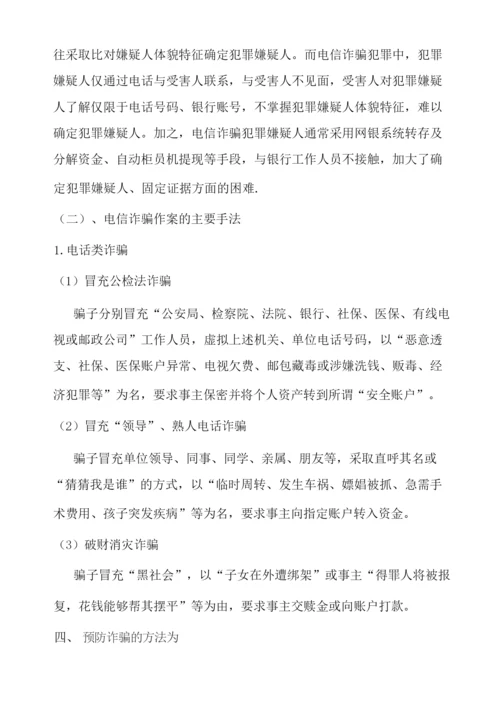 往采取比对嫌疑人体貌特征确定犯罪嫌疑人。而电信诈骗犯罪中，犯罪嫌疑人仅通过电话与受害人联系，与受害人不见面，受害人对犯罪嫌疑人了解仅限于电话号码、银行账号，不掌握犯罪嫌疑人体貌特征，难以确定犯罪嫌疑人。加之，电信诈骗犯罪嫌疑人通常采用网银系统转存及分解资金、自动柜员机提现等手段，与银行工作人员不接触，加大了确定犯罪嫌疑人、固定证据方面的困难.

（二）、电信诈骗作案的主要手法

1. 电话类诈骗

（1）冒充公检法诈骗

骗子分别冒充“公安局、检察院、法院、银行、社保、医保、有线电视或邮政公司”工作人员，虚拟上述机关、单位电话号码，以“恶意透支、社保、医保账户异常、电视欠费、邮包藏毒或涉嫌洗钱、贩毒、经济犯罪等”为名，要求事主保密并将个人资产转到所谓“安全账户”。

（2）冒充“领导”、熟人电话诈骗

骗子冒充单位领导、同事、同学、亲属、朋友等，采取直呼其名或“猜猜我是谁”的方式，以“临时周转、发生车祸、嫖娼被抓、急需手术费用、孩子突发疾病”等为名，要求事主向指定账户转入资金。

（3）破财消灾诈骗

骗子冒充“黑社会”，以“子女在外遭绑架”或事主“得罪人将被报复，花钱能够帮其摆平”等为由，要求事主交赎金或向账户打款。

四、 预防诈骗的方法为